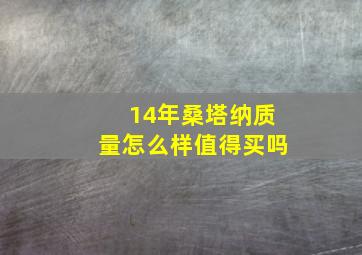 14年桑塔纳质量怎么样值得买吗